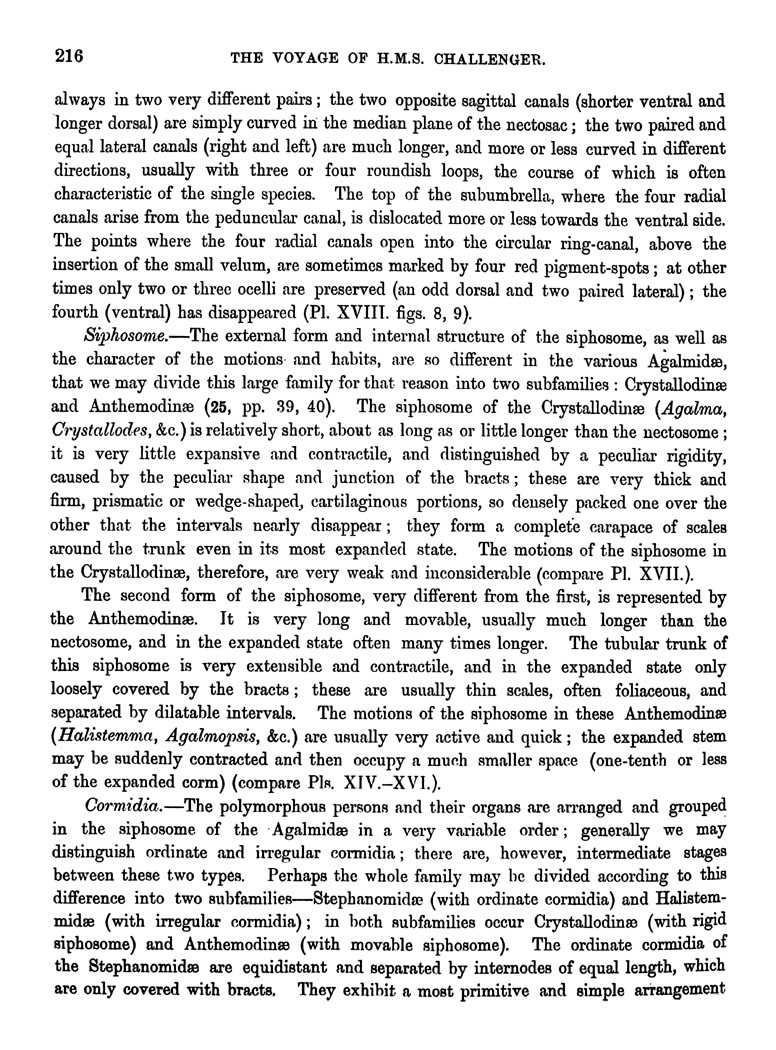 216 THE VOYAGE OF H.M.S. CHALLENGER.

always in two very different pairs; the two opposite sagittal canals (shorter ventral and longer dorsal) are simply curved in the median plane of the nectosac; the two paired and equal lateral canals (right and left) are much longer, and more or less curved in different directions, usually with three or four roundish loops, the course of which is often characteristic of the single species. The top of the subumbrella, where the four radial canals arise from the peduncular canal, is dislocated more or less towards the ventral side. The points where the four radial canals open into the circular ring-canal, above the insertion of the small velum, are sometimes marked by four red pigment-spots; at other times only two or three ocelli are preserved (an odd dorsal and two paired lateral); the fourth (ventral) has disappeared (Pl. XVIII. figs. 8, 9).

Siphosome.—The external form and internal structure of the siphosome, as well as the character of the motions and habits, are so different in the various Agalmidæ, that we may divide this large family for that reason into two subfamilies: Crystallodinæ and Anthemodinæ (25, pp. 39, 40). The siphosome of the Crystallodinæ (Agalma, Crystallodes, &c.) is relatively short, about as long as or little longer than the nectosome; it is very little expansive and contractile, and distinguished by a peculiar rigidity, caused by the peculiar shape and junction of the bracts; these are very thick and firm, prismatic or wedge-shaped, cartilaginous portions, so densely packed one over the other that the intervals nearly disappear; they form a complete carapace of scales around the trunk even in its most expanded state. The motions of the siphosome in the Crystallodinæ, therefore, are very weak and inconsiderable (compare Pl. XVII.).

The second form of the siphosome, very different from the first, is represented by the Anthemodinæ. It is very long and movable, usually much longer than the nectosome, and in the expanded state often many times longer. The tubular trunk of this siphosome is very extensible and contractile, and in the expanded state only loosely covered by the bracts; these are usually thin scales, often foliaceous, and separated by dilatable intervals. The motions of the siphosome in these Anthemodinæ (Halistemma, Agalmopsis, &c.) are usually very active and quick; the expanded stem may be suddenly contracted and then occupy a much smaller space (one-tenth or less of the expanded corm) (compare Pls. XIV.–XVI.).

Cormidia.—The polymorphous persons and their organs are arranged and grouped in the siphosome of the Agalmidæ in a very variable order; generally we may distinguish ordinate and irregular cormidia; there are, however, intermediate stages between these two types. Perhaps the whole family may be divided according to this difference into two subfamilies—Stephanomidæ (with ordinate cormidia) and Halistemmidæ (with irregular cormidia); in both subfamilies occur Crystallodinæ (with rigid siphosome) and Anthemodinæ (with movable siphosome). The ordinate cormidia of the Stephanomidæ are equidistant and separated by internodes of equal length, which are only covered with bracts. They exhibit a most primitive and simple arrangement